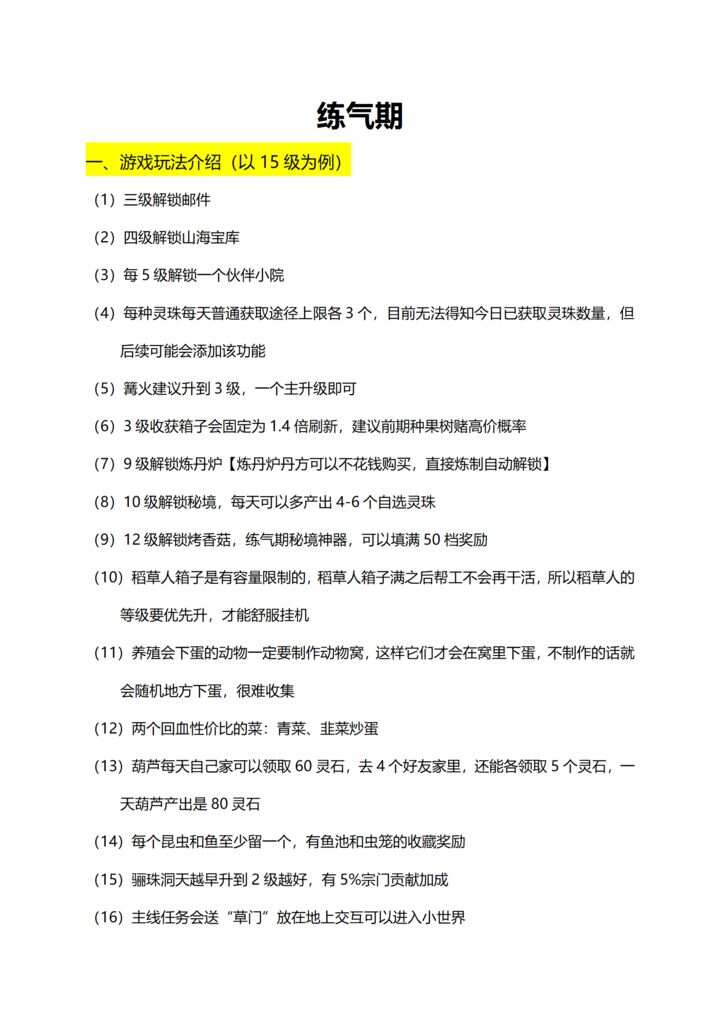 练气期

一、游戏玩法介绍（以 15 级为例）

（1）三级解锁邮件

（2）四级解锁山海宝库

（3）每 5 级解锁一个伙伴小院

（4）每种灵珠每天普通获取途径上限各 3 个，目前无法得知今日已获取灵珠数量，但后续可能会添加该功能

（5）篝火建议升到 3 级，一个主升级即可

（6）3 级收获箱子会固定为 1.4 倍刷新，建议前期种果树赌高价概率

（7）9 级解锁炼丹炉【炼丹炉丹方可以不花钱购买，直接炼制自动解锁】

（8）10 级解锁秘境，每天可以多产出 4-6 个自选灵珠

（9）12 级解锁烤香菇，练气期秘境神器，可以填满 50 档奖励

（10）稻草人箱子是有容量限制的，稻草人箱子满之后帮工不会再干活，所以稻草人的等级要优先升，才能舒服挂机

（11）养殖会下蛋的动物一定要制作动物窝，这样它们才会在窝里下蛋，不制作的话就会随机地方下蛋，很难收集

（12）两个回血性价比的菜：青菜、韭菜炒蛋

（13）葫芦每天自己家可以领取 60 灵石，去 4 个好友家里，还能各领取 5 个灵石，一天葫芦产出是 80 灵石

（14）每个昆虫和鱼至少留一个，有鱼池和虫笼的收藏奖励

（15）骊珠洞天越早升到 2 级越好，有 5%宗门贡献加成

（16）主线任务会送“草门”放在地上交互可以进入小世界